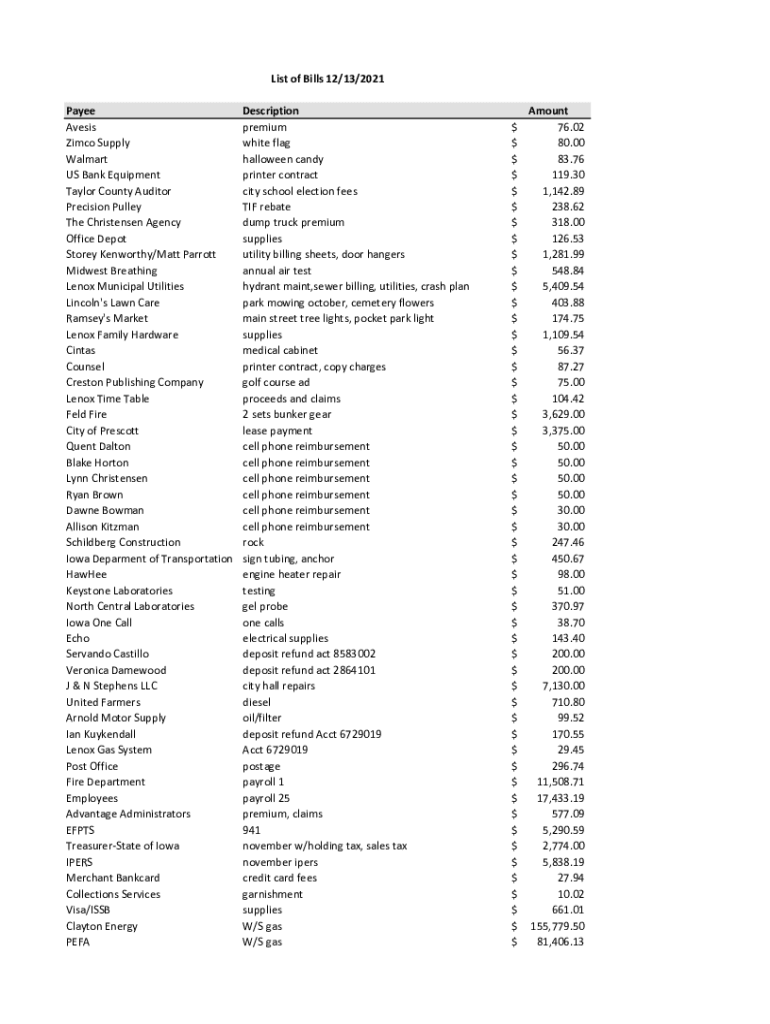 List of Bills 12/13/2021

| Payee | Description | Amount |
|---|---|---|
| Avesis | premium | $ 76.02 |
| Zimco Supply | white flag | $ 80.00 |
| Walmart | halloween candy | $ 83.76 |
| US Bank Equipment | printer contract | $ 119.30 |
| Taylor County Auditor | city school election fees | $ 1,142.89 |
| Precision Pulley | TIF rebate | $ 238.62 |
| The Christensen Agency | dump truck premium | $ 318.00 |
| Office Depot | supplies | $ 126.53 |
| Storey Kenworthy/Matt Parrott | utility billing sheets, door hangers | $ 1,281.99 |
| Midwest Breathing | annual air test | $ 548.84 |
| Lenox Municipal Utilities | hydrant maint,sewer billing, utilities, crash plan | $ 5,409.54 |
| Lincoln's Lawn Care | park mowing october, cemetery flowers | $ 403.88 |
| Ramsey's Market | main street tree lights, pocket park light | $ 174.75 |
| Lenox Family Hardware | supplies | $ 1,109.54 |
| Cintas | medical cabinet | $ 56.37 |
| Counsel | printer contract, copy charges | $ 87.27 |
| Creston Publishing Company | golf course ad | $ 75.00 |
| Lenox Time Table | proceeds and claims | $ 104.42 |
| Feld Fire | 2 sets bunker gear | $ 3,629.00 |
| City of Prescott | lease payment | $ 3,375.00 |
| Quent Dalton | cell phone reimbursement | $ 50.00 |
| Blake Horton | cell phone reimbursement | $ 50.00 |
| Lynn Christensen | cell phone reimbursement | $ 50.00 |
| Ryan Brown | cell phone reimbursement | $ 50.00 |
| Dawne Bowman | cell phone reimbursement | $ 30.00 |
| Allison Kitzman | cell phone reimbursement | $ 30.00 |
| Schildberg Construction | rock | $ 247.46 |
| Iowa Deparment of Transportation | sign tubing, anchor | $ 450.67 |
| HawHee | engine heater repair | $ 98.00 |
| Keystone Laboratories | testing | $ 51.00 |
| North Central Laboratories | gel probe | $ 370.97 |
| Iowa One Call | one calls | $ 38.70 |
| Echo | electrical supplies | $ 143.40 |
| Servando Castillo | deposit refund act 8583002 | $ 200.00 |
| Veronica Damewood | deposit refund act 2864101 | $ 200.00 |
| J & N Stephens LLC | city hall repairs | $ 7,130.00 |
| United Farmers | diesel | $ 710.80 |
| Arnold Motor Supply | oil/filter | $ 99.52 |
| Ian Kuykendall | deposit refund Acct 6729019 | $ 170.55 |
| Lenox Gas System | Acct 6729019 | $ 29.45 |
| Post Office | postage | $ 296.74 |
| Fire Department | payroll 1 | $ 11,508.71 |
| Employees | payroll 25 | $ 17,433.19 |
| Advantage Administrators | premium, claims | $ 577.09 |
| EFPTS | 941 | $ 5,290.59 |
| Treasurer-State of Iowa | november w/holding tax, sales tax | $ 2,774.00 |
| IPERS | november ipers | $ 5,838.19 |
| Merchant Bankcard | credit card fees | $ 27.94 |
| Collections Services | garnishment | $ 10.02 |
| Visa/ISSB | supplies | $ 661.01 |
| Clayton Energy | W/S gas | $ 155,779.50 |
| PEFA | W/S gas | $ 81,406.13 |